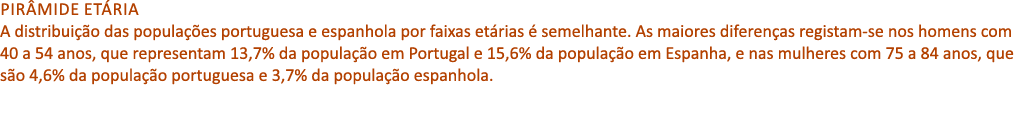 PIRÂMIDE ETÁRIA
A distribuição das populações portuguesa e espanhola por faixas etárias é semelhante. As maiores diferenças registam-se nos homens com 40 a 54 anos, que representam 13,7% da população em Portugal e 15,6% da população em Espanha, e nas mulheres com 75 a 84 anos, que são 4,6% da população portuguesa e 3,7% da população espanhola.